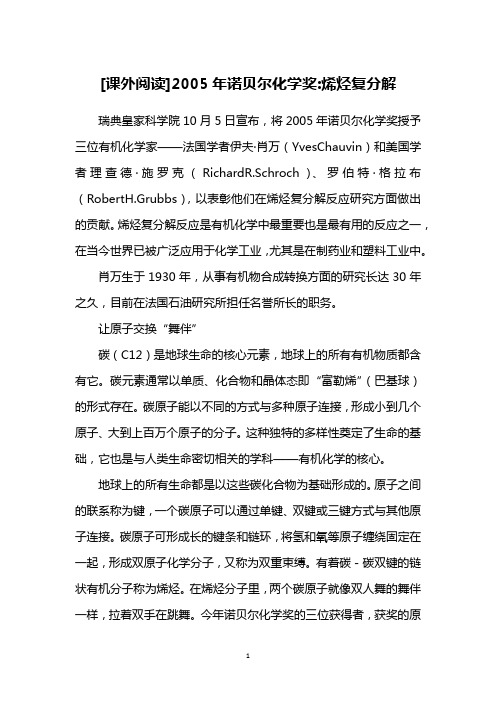 [课外阅读]2005 年诺贝尔化学奖:烯烃复分解

瑞典皇家科学院 10 月 5 日宣布，将 2005 年诺贝尔化学奖授予三位有机化学家——法国学者伊夫·肖万（YvesChauvin）和美国学者理查德·施罗克（RichardR.Schroch）、罗伯特·格拉布（RobertH.Grubbs），以表彰他们在烯烃复分解反应研究方面做出的贡献。烯烃复分解反应是有机化学中最重要也是最有用的反应之一，在当今世界已被广泛应用于化学工业，尤其是在制药业和塑料工业中。

肖万生于 1930 年，从事有机物合成转换方面的研究长达 30 年之久，目前在法国石油研究所担任名誉所长的职务。

让原子交换“舞伴”

碳（C12）是地球生命的核心元素，地球上的所有有机物质都含有它。碳元素通常以单质、化合物和晶体态即“富勒烯”（巴基球）的形式存在。碳原子能以不同的方式与多种原子连接，形成小到几个原子、大到上百万个原子的分子。这种独特的多样性奠定了生命的基础，它也是与人类生命密切相关的学科——有机化学的核心。

地球上的所有生命都是以这些碳化合物为基础形成的。原子之间的联系称为键，一个碳原子可以通过单键、双键或三键方式与其他原子连接。碳原子可形成长的键条和链环，将氢和氧等原子缠绕固定在一起，形成双原子化学分子，又称为双重束缚。有着碳 - 碳双键的链状有机分子称为烯烃。在烯烃分子里，两个碳原子就像双人舞的舞伴一样，拉着双手在跳舞。今年诺贝尔化学奖的三位获得者，获奖的原

1